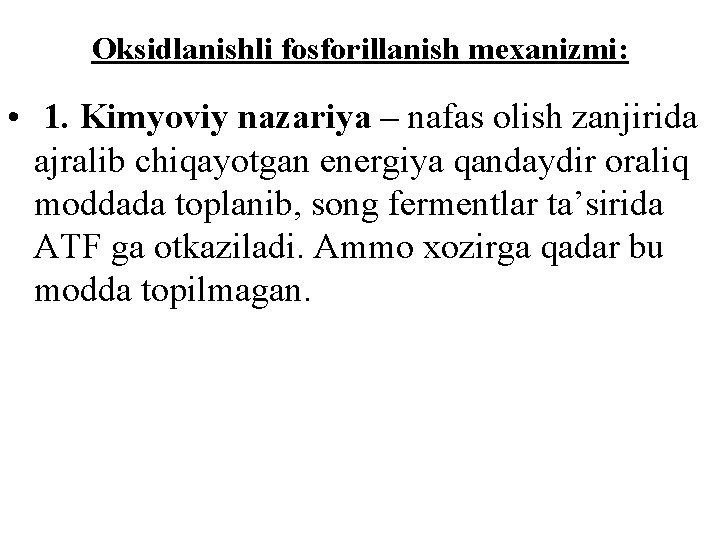 Oksidlanishli fosforillanish mexanizmi:

• 1. Kimyoviy nazariya – nafas olish zanjirida ajralib chiqayotgan energiya qandaydir oraliq moddada toplanib, song fermentlar ta'sirida ATF ga otkaziladi. Ammo xozirga qadar bu modda topilmagan.